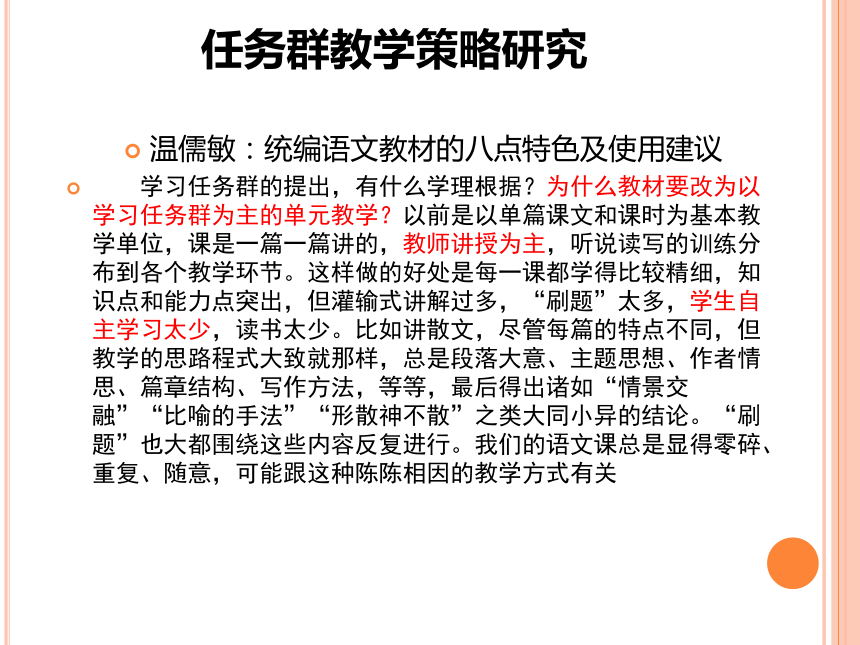 任务群教学策略研究

温儒敏：统编语文教材的八点特色及使用建议

学习任务群的提出，有什么学理根据？为什么教材要改为以学习任务群为主的单元教学？以前是以单篇课文和课时为基本教学单位，课是一篇一篇讲的，教师讲授为主，听说读写的训练分布到各个教学环节。这样做的好处是每一课都学得比较精细，知识点和能力点突出，但灌输式讲解过多，“刷题”太多，学生自主学习太少，读书太少。比如讲散文，尽管每篇的特点不同，但教学的思路程式大致就那样，总是段落大意、主题思想、作者情思、篇章结构、写作方法，等等，最后得出诸如“情景交融”“比喻的手法”“形散神不散”之类大同小异的结论。“刷题”也大都围绕这些内容反复进行。我们的语文课总是显得零碎、重复、随意，可能跟这种陈陈相因的教学方式有关